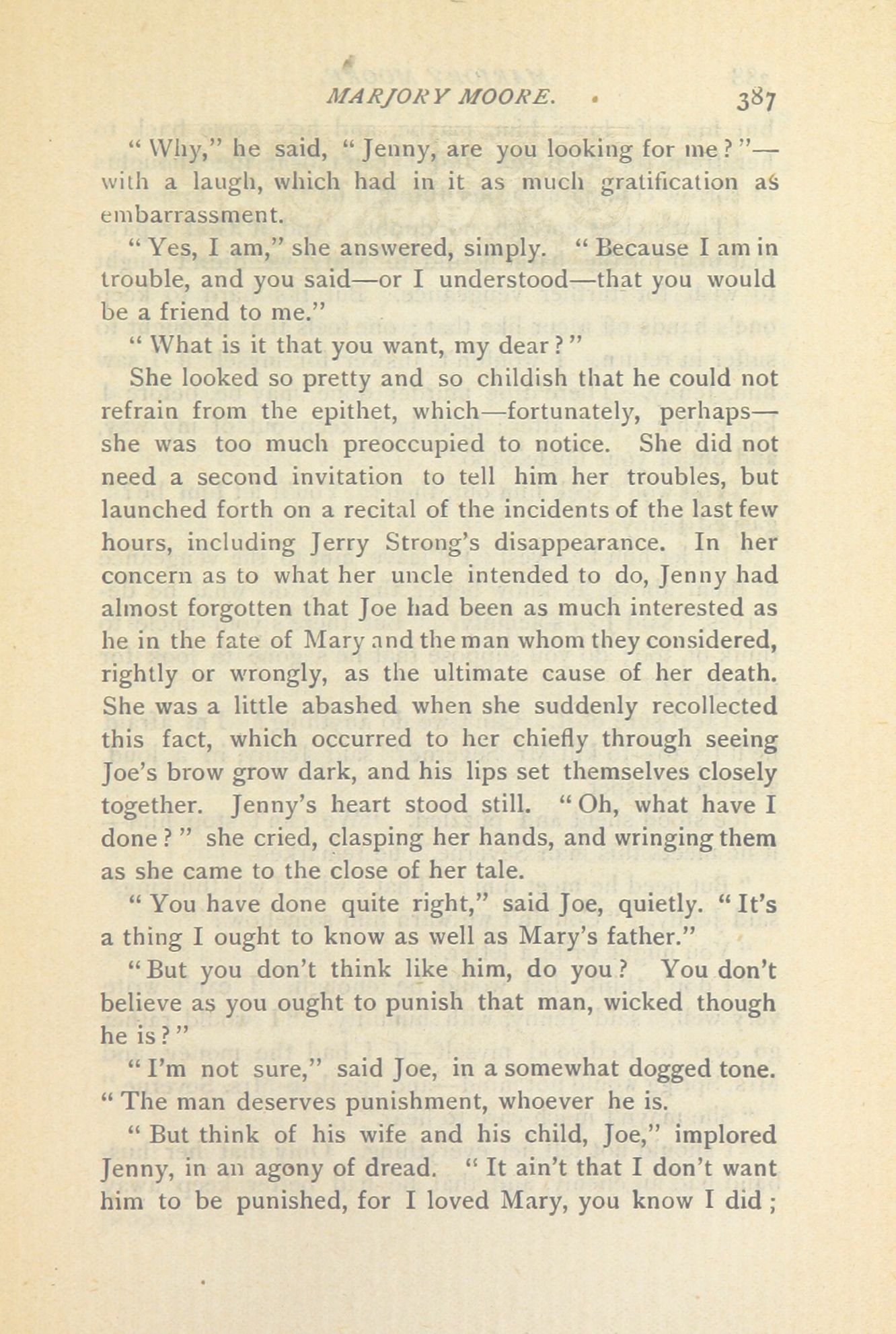 MARJORY MOORE. 387

"Why," he said, "Jenny, are you looking for me?"—with a laugh, which had in it as much gratification as embarrassment.

"Yes, I am," she answered, simply. "Because I am in trouble, and you said—or I understood—that you would be a friend to me."

"What is it that you want, my dear?"

She looked so pretty and so childish that he could not refrain from the epithet, which—fortunately, perhaps—she was too much preoccupied to notice. She did not need a second invitation to tell him her troubles, but launched forth on a recital of the incidents of the last few hours, including Jerry Strong's disappearance. In her concern as to what her uncle intended to do, Jenny had almost forgotten that Joe had been as much interested as he in the fate of Mary and the man whom they considered, rightly or wrongly, as the ultimate cause of her death. She was a little abashed when she suddenly recollected this fact, which occurred to her chiefly through seeing Joe's brow grow dark, and his lips set themselves closely together. Jenny's heart stood still. "Oh, what have I done?" she cried, clasping her hands, and wringing them as she came to the close of her tale.

"You have done quite right," said Joe, quietly. "It's a thing I ought to know as well as Mary's father."

"But you don't think like him, do you? You don't believe as you ought to punish that man, wicked though he is?"

"I'm not sure," said Joe, in a somewhat dogged tone. "The man deserves punishment, whoever he is.

"But think of his wife and his child, Joe," implored Jenny, in an agony of dread. "It ain't that I don't want him to be punished, for I loved Mary, you know I did;